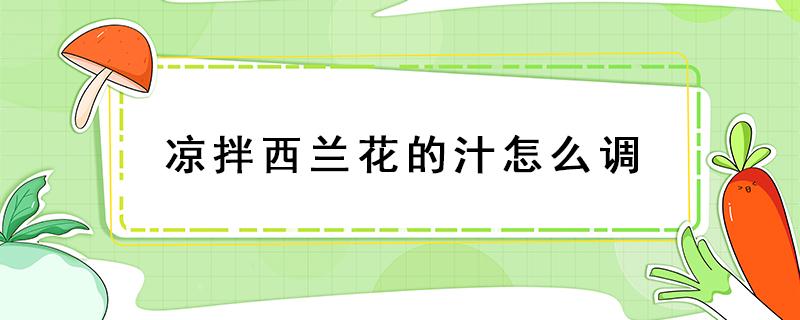 凉拌西兰花的汁怎么调